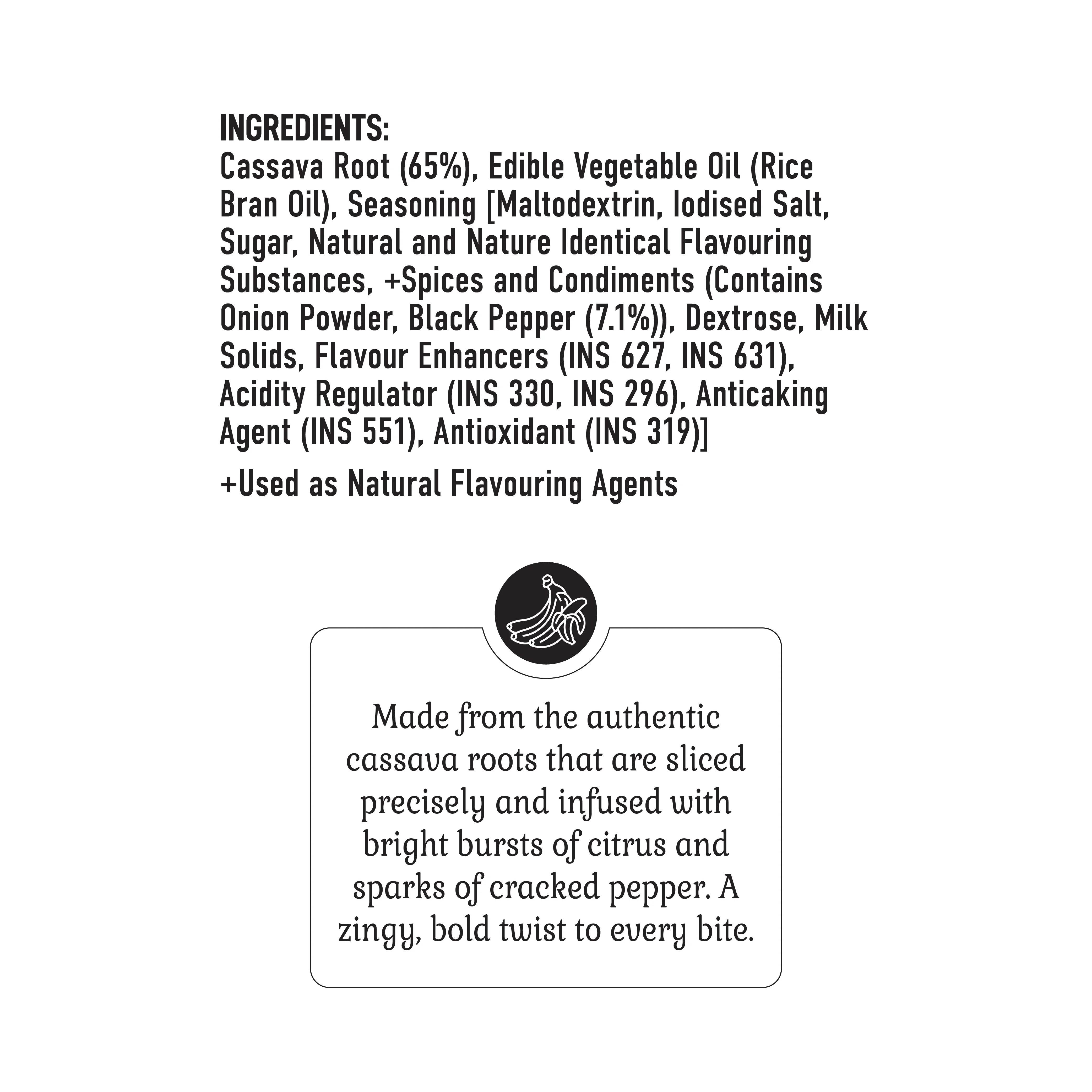 INGREDIENTS:
Cassava Root (65%), Edible Vegetable Oil (Rice Bran Oil), Seasoning [Maltodextrin, Iodised Salt, Sugar, Natural and Nature Identical Flavouring Substances, +Spices and Condiments (Contains Onion Powder, Black Pepper (7.1%)), Dextrose, Milk Solids, Flavour Enhancers (INS 627, INS 631), Acidity Regulator (INS 330, INS 296), Anticaking Agent (INS 551), Antioxidant (INS 319)]

+Used as Natural Flavouring Agents

Made from the authentic cassava roots that are sliced precisely and infused with bright bursts of citrus and sparks of cracked pepper. A zingy, bold twist to every bite.